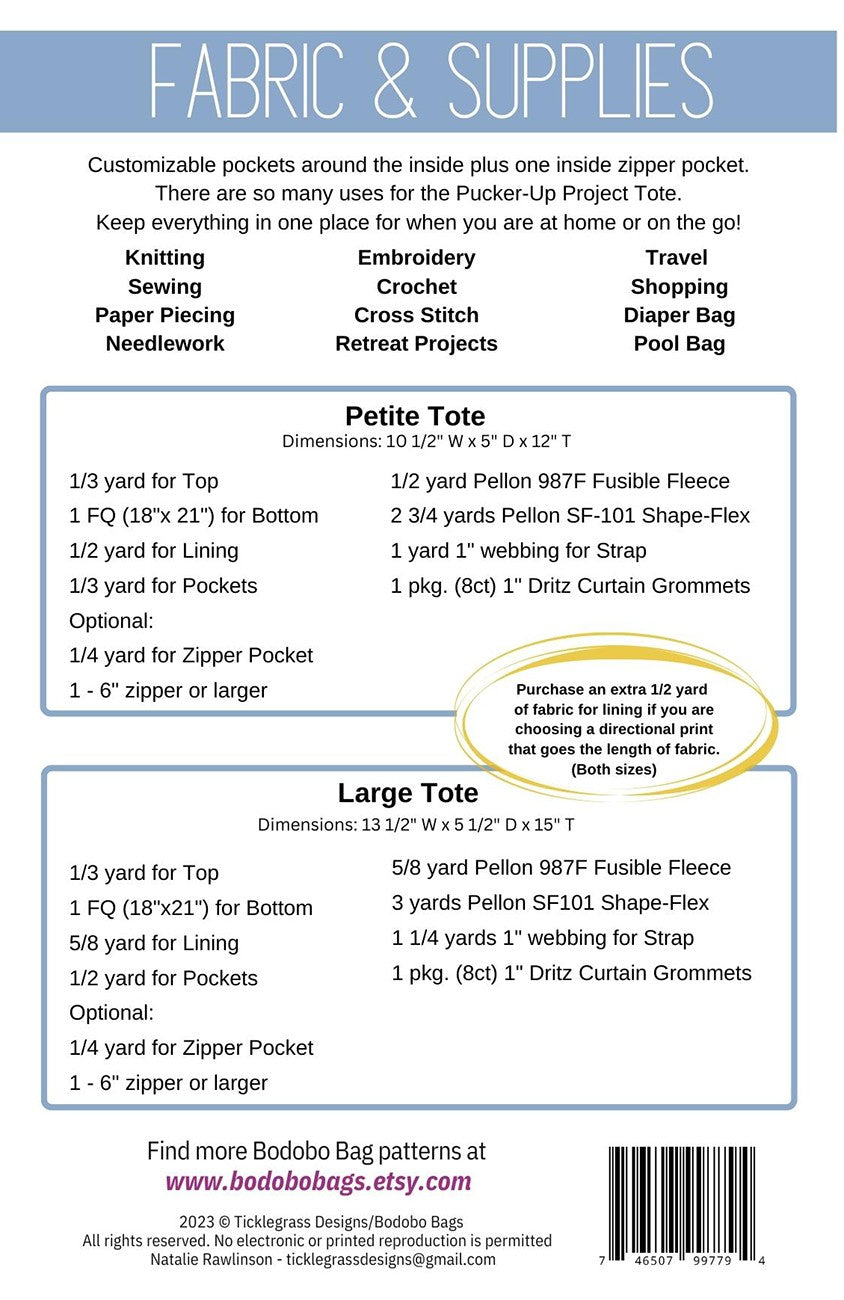 FABRIC & SUPPLIES

Customizable pockets around the inside plus one inside zipper pocket. There are so many uses for the Pucker-Up Project Tote. Keep everything in one place for when you are at home or on the go!

Knitting
Sewing
Paper Piecing
Needlework

Embroidery
Crochet
Cross Stitch
Retreat Projects

Travel
Shopping
Diaper Bag
Pool Bag

Petite Tote
Dimensions: 10 1/2" W x 5" D x 12" T

1/3 yard for Top
1 FQ (18"x 21") for Bottom
1/2 yard for Lining
1/3 yard for Pockets
Optional:
1/4 yard for Zipper Pocket
1 - 6" zipper or larger

1/2 yard Pellon 987F Fusible Fleece
2 3/4 yards Pellon SF-101 Shape-Flex
1 yard 1" webbing for Strap
1 pkg. (8ct) 1" Dritz Curtain Grommets

Purchase an extra 1/2 yard of fabric for lining if you are choosing a directional print that goes the length of fabric. (Both sizes)

Large Tote
Dimensions: 13 1/2" W x 5 1/2" D x 15" T

1/3 yard for Top
1 FQ (18"x21") for Bottom
5/8 yard for Lining
1/2 yard for Pockets
Optional:
1/4 yard for Zipper Pocket
1 - 6" zipper or larger

5/8 yard Pellon 987F Fusible Fleece
3 yards Pellon SF101 Shape-Flex
1 1/4 yards 1" webbing for Strap
1 pkg. (8ct) 1" Dritz Curtain Grommets

Find more Bodobo Bag patterns at
www.bodobobags.etsy.com

2023 © Ticklegrass Designs/Bodobo Bags
All rights reserved. No electronic or printed reproduction is permitted
Natalie Rawlinson - ticklegrassdesigns@gmail.com

7 46507 99779 4